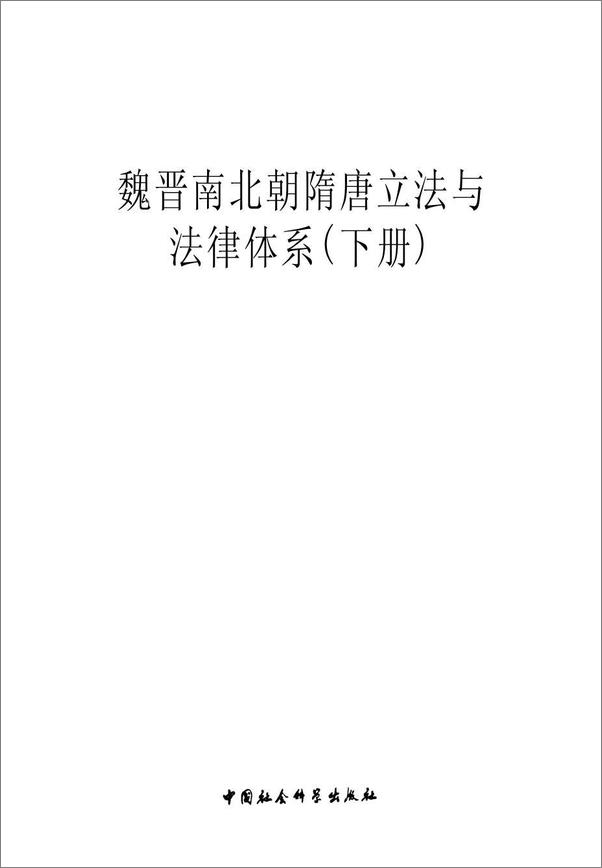 魏晋南北朝隋唐立法与法律体系(下册)

中国社会科学出版社